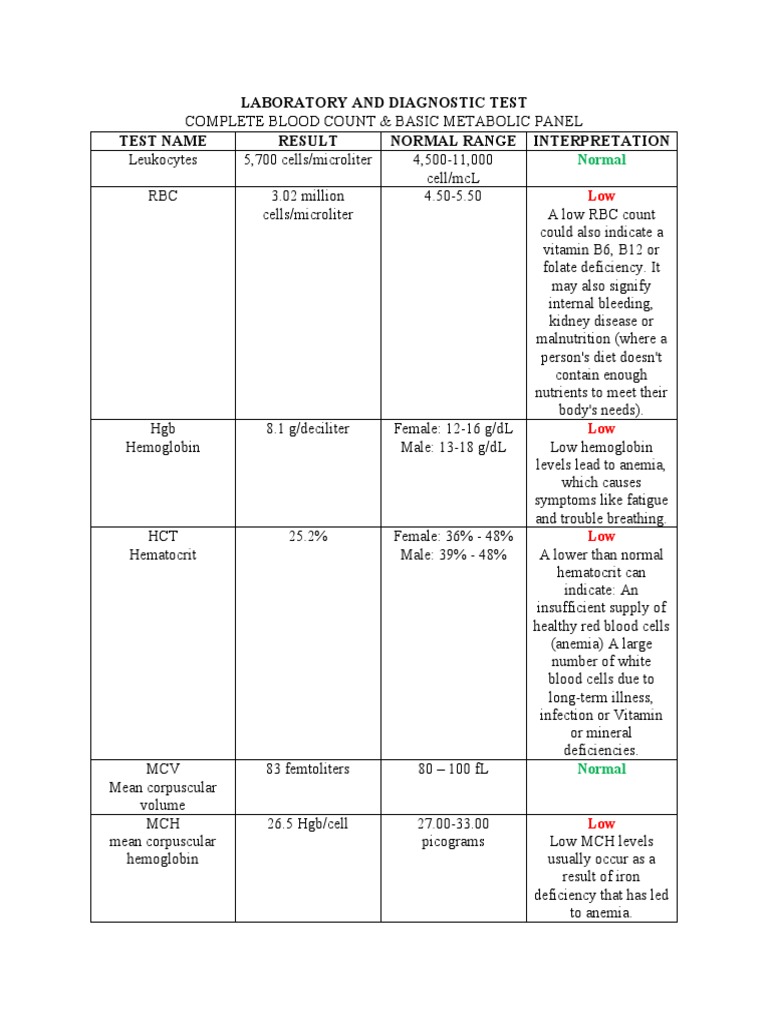 LABORATORY AND DIAGNOSTIC TEST
COMPLETE BLOOD COUNT & BASIC METABOLIC PANEL

| TEST NAME | RESULT | NORMAL RANGE | INTERPRETATION |
|---|---|---|---|
| Leukocytes | 5,700 cells/microliter | 4,500-11,000 cell/mcL | Normal |
| RBC | 3.02 million cells/microliter | 4.50-5.50 | Low A low RBC count could also indicate a vitamin B6, B12 or folate deficiency. It may also signify internal bleeding, kidney disease or malnutrition (where a person's diet doesn't contain enough nutrients to meet their body's needs). |
| Hgb Hemoglobin | 8.1 g/deciliter | Female: 12-16 g/dL Male: 13-18 g/dL | Low Low hemoglobin levels lead to anemia, which causes symptoms like fatigue and trouble breathing. |
| HCT Hematocrit | 25.2% | Female: 36% - 48% Male: 39% - 48% | Low A lower than normal hematocrit can indicate: An insufficient supply of healthy red blood cells (anemia) A large number of white blood cells due to long-term illness, infection or Vitamin or mineral deficiencies. |
| MCV Mean corpuscular volume | 83 femtoliters | 80 – 100 fL | Normal |
| MCH mean corpuscular hemoglobin | 26.5 Hgb/cell | 27.00-33.00 picograms | Low Low MCH levels usually occur as a result of iron deficiency that has led to anemia. |